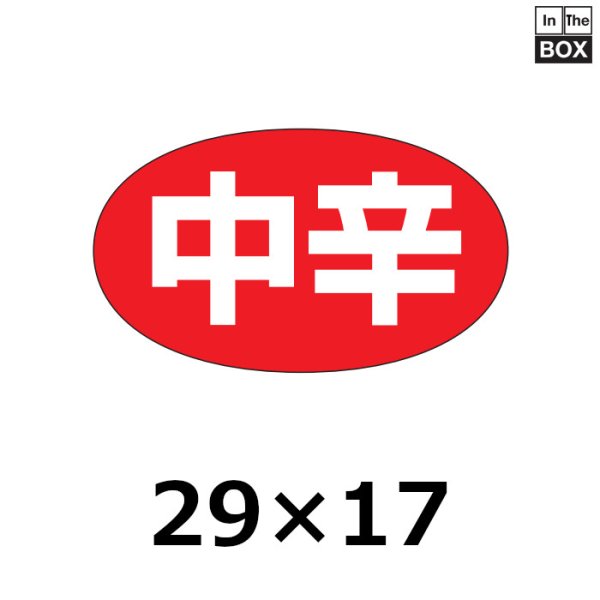 In The
BOX

中辛

29×17